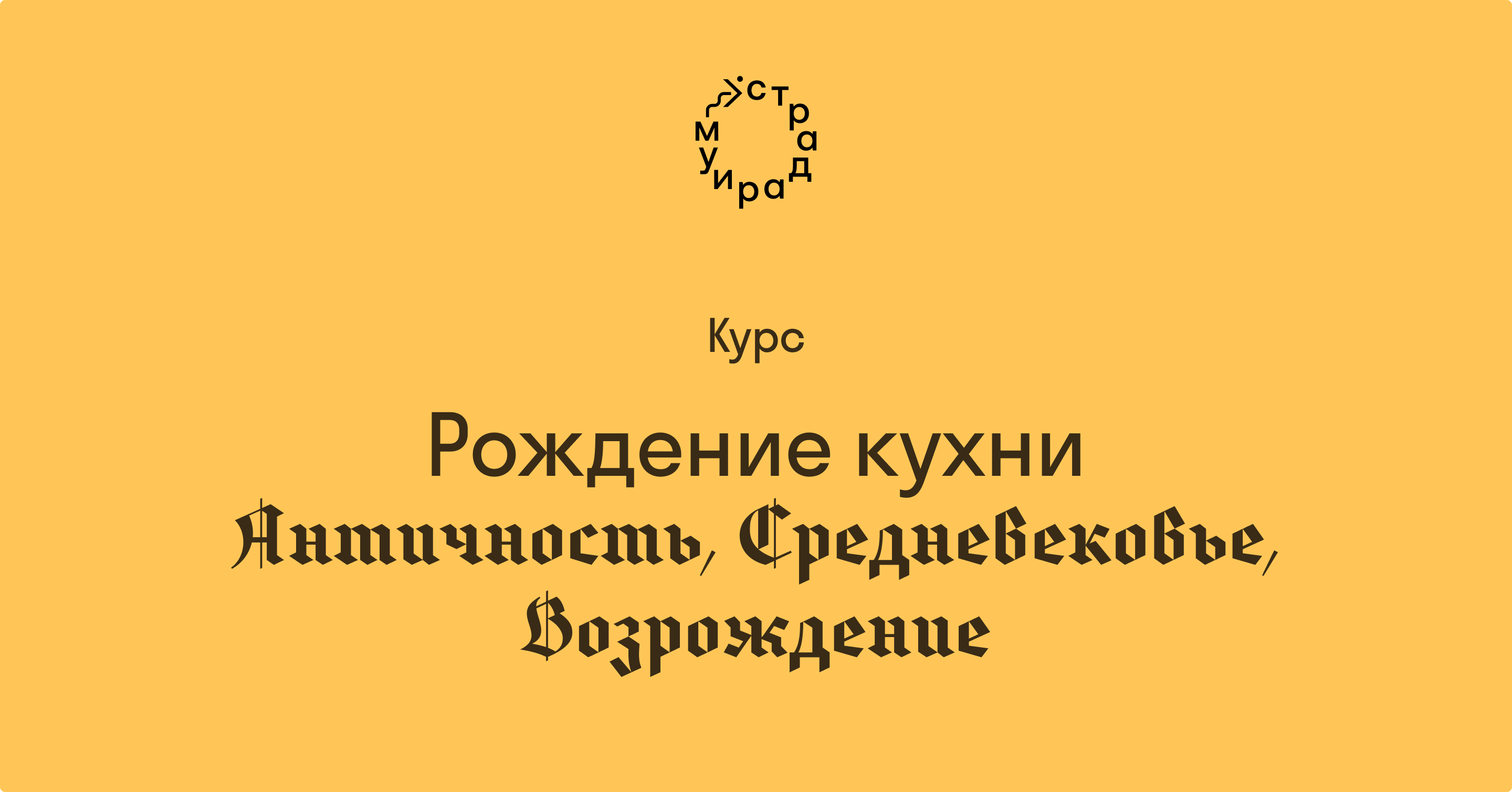 страдариум

Курс

Рождение кухни

Античность, Средневековье, Возрождение